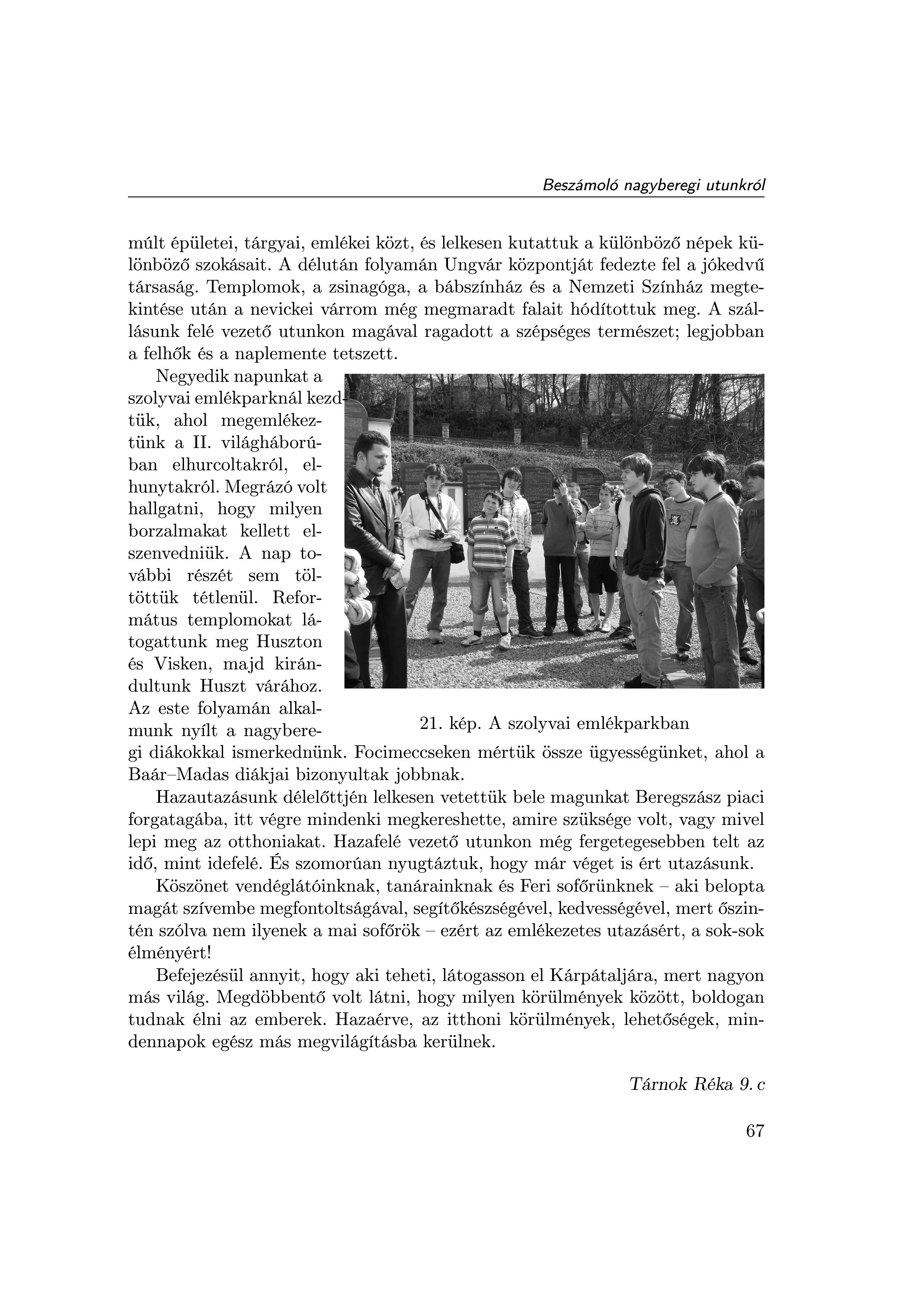 Beszámoló nagyberegi utunkról

múlt épületei, tárgyai, emlékei közt, és lelkesen kutattuk a különböző népek különböző szokásait. A délután folyamán Ungvár központját fedezte fel a jókedvű társaság. Templomok, a zsinagóga, a bábszínház és a Nemzeti Színház megtekintése után a nevickei várrom még megmaradt falait hódítottuk meg. A szállásunk felé vezető utunkon magával ragadott a szépséges természet; legjobban a felhők és a naplemente tetszett.

Negyedik napunkat a szolyvai emlékparknál kezdtük, ahol megemlékeztünk a II. világháborúban elhurcoltakról, elhunytakról. Megrázó volt hallgatni, hogy milyen borzalmakat kellett elszenvedniük. A nap további részét sem töltöttük tétlenül. Református templomokat látogattunk meg Huszton és Visken, majd kirándultunk Huszt várához. Az este folyamán alkalmunk nyílt a nagyberegi diákokkal ismerkednünk. Focimeccseken mértük össze ügyességünket, ahol a Baár–Madas diákjai bizonyultak jobbnak.

21. kép. A szolyvai emlékparkban

Hazautazásunk délelőttjén lelkesen vetettük bele magunkat Beregszász piaci forgatagába, itt végre mindenki megkereshette, amire szüksége volt, vagy mivel lepi meg az otthoniakat. Hazafelé vezető utunkon még fergetegesebben telt az idő, mint idefelé. És szomorúan nyugtáztuk, hogy már véget is ért utazásunk.

Köszönet vendéglátóinknak, tanárainknak és Feri sofőrünknek – aki belopta magát szívembe megfontoltságával, segítőkészségével, kedvességével, mert őszintén szólva nem ilyenek a mai sofőrök – ezért az emlékezetes utazásért, a sok-sok élményért!

Befejezésül annyit, hogy aki teheti, látogasson el Kárpátaljára, mert nagyon más világ. Megdöbbentő volt látni, hogy milyen körülmények között, boldogan tudnak élni az emberek. Hazaérve, az itthoni körülmények, lehetőségek, mindennapok egész más megvilágításba kerülnek.

Tárnok Réka 9. c

67